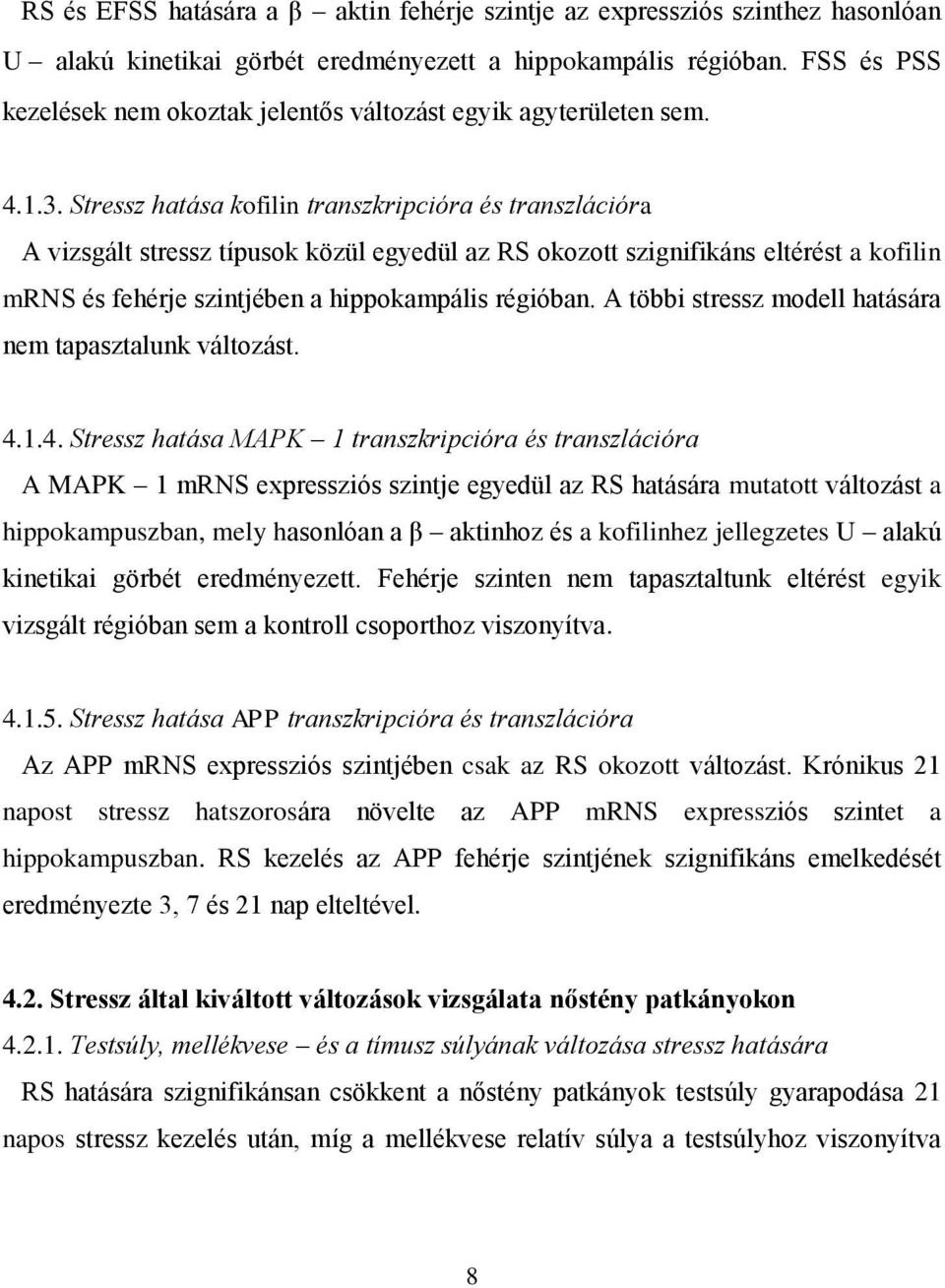 RS és EFSS hatására a β – aktin fehérje szintje az expressziós szinthez hasonlóan U – alakú kinetikai görbét eredményezett a hippokampális régióban. FSS és PSS kezelések nem okoztak jelentős változást egyik agyterületen sem.

4.1.3. Stressz hatása kofilin transzkripcióra és transzlációra

A vizsgált stressz típusok közül egyedül az RS okozott szignifikáns eltérést a kofilin mRNS és fehérje szintjében a hippokampális régióban. A többi stressz modell hatására nem tapasztalunk változást.

4.1.4. Stressz hatása MAPK – 1 transzkripcióra és transzlációra

A MAPK – 1 mRNS expressziós szintje egyedül az RS hatására mutatott változást a hippokampuszban, mely hasonlóan a β – aktinhoz és a kofilinhez jellegzetes U – alakú kinetikai görbét eredményezett. Fehérje szinten nem tapasztaltunk eltérést egyik vizsgált régióban sem a kontroll csoporthoz viszonyítva.

4.1.5. Stressz hatása APP transzkripcióra és transzlációra

Az APP mRNS expressziós szintjében csak az RS okozott változást. Krónikus 21 napost stressz hatszorosára növelte az APP mRNS expressziós szintet a hippokampuszban. RS kezelés az APP fehérje szintjének szignifikáns emelkedését eredményezte 3, 7 és 21 nap elteltével.

4.2. Stressz által kiváltott változások vizsgálata nőstény patkányokon

4.2.1. Testsúly, mellékvese – és a tímusz súlyának változása stressz hatására

RS hatására szignifikánsan csökkent a nőstény patkányok testsúly gyarapodása 21 napos stressz kezelés után, míg a mellékvese relatív súlya a testsúlyhoz viszonyítva

8